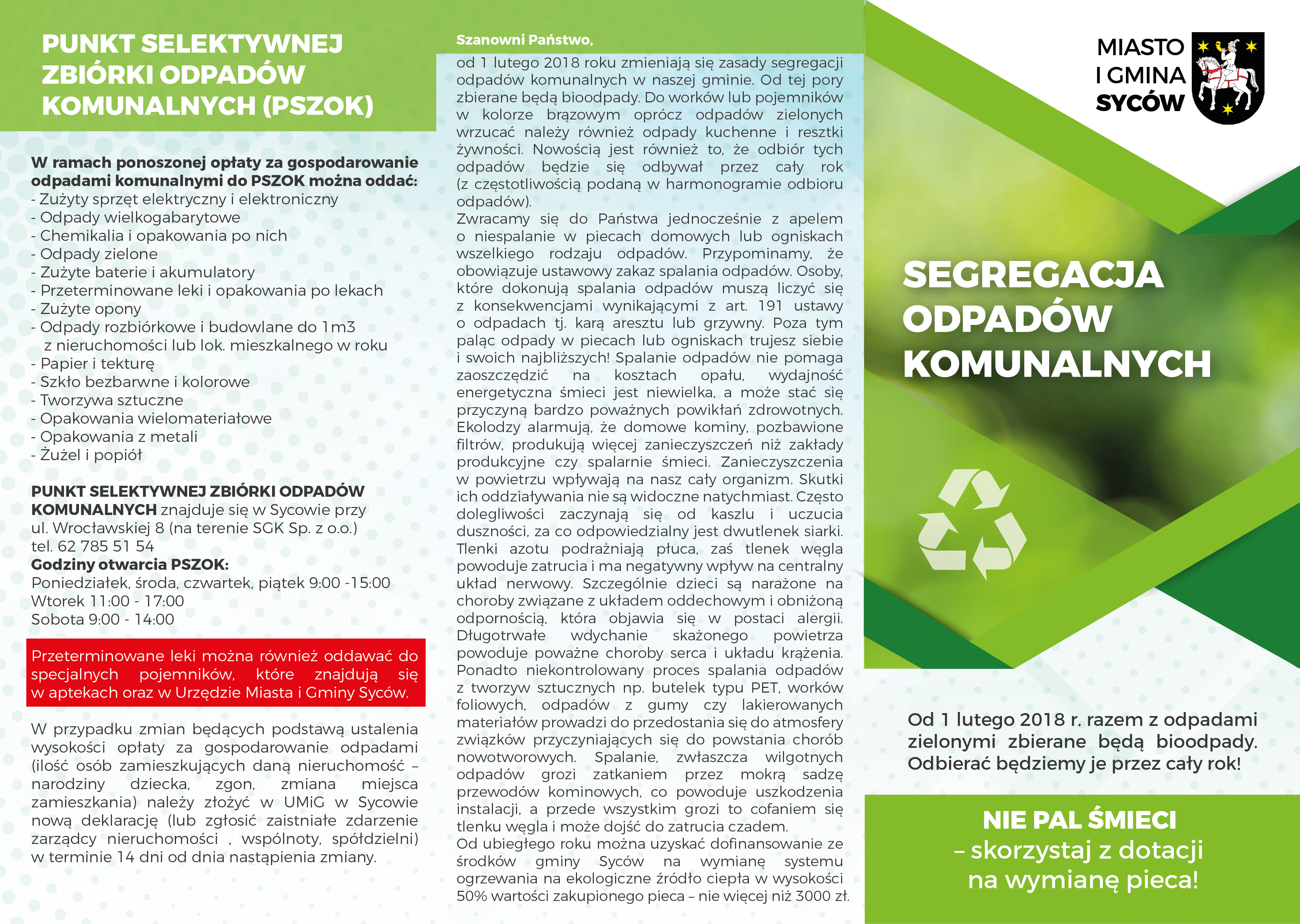 PUNKT SELEKTYWNEJ ZBIÓRKI ODPADÓW KOMUNALNYCH (PSZOK)

W ramach ponoszonej opłaty za gospodarowanie odpadami komunalnymi do PSZOK można oddać:
- Zużyty sprzęt elektryczny i elektroniczny
- Odpady wielkogabarytowe
- Chemikalia i opakowania po nich
- Odpady zielone
- Zużyte baterie i akumulatory
- Przeterminowane leki i opakowania po lekach
- Zużyte opony
- Odpady rozbiórkowe i budowlane do 1m3 z nieruchomości lub lok. mieszkalnego w roku
- Papier i tekturę
- Szkło bezbarwne i kolorowe
- Tworzywa sztuczne
- Opakowania wielomateriałowe
- Opakowania z metali
- Żużel i popiół

PUNKT SELEKTYWNEJ ZBIÓRKI ODPADÓW KOMUNALNYCH znajduje się w Sycowie przy ul. Wrocławskiej 8 (na terenie SGK Sp. z o.o.)
tel. 62 785 51 54
Godziny otwarcia PSZOK:
Poniedziałek, środa, czwartek, piątek 9:00 -15:00
Wtorek 11:00 - 17:00
Sobota 9:00 - 14:00

Przeterminowane leki można również oddawać do specjalnych pojemników, które znajdują się w aptekach oraz w Urzędzie Miasta i Gminy Syców.

W przypadku zmian będących podstawą ustalenia wysokości opłaty za gospodarowanie odpadami (ilość osób zamieszkujących daną nieruchomość – narodziny dziecka, zgon, zmiana miejsca zamieszkania) należy złożyć w UMiG w Sycowie nową deklarację (lub zgłosić zaistniałe zdarzenie zarządcy nieruchomości , wspólnoty, spółdzielni) w terminie 14 dni od dnia nastąpienia zmiany.

Szanowni Państwo,
od 1 lutego 2018 roku zmieniają się zasady segregacji odpadów komunalnych w naszej gminie. Od tej pory zbierane będą bioodpady. Do worków lub pojemników w kolorze brązowym oprócz odpadów zielonych wrzucać należy również odpady kuchenne i resztki żywności. Nowością jest również to, że odbiór tych odpadów będzie się odbywał przez cały rok (z częstotliwością podaną w harmonogramie odbioru odpadów).
Zwracamy się do Państwa jednocześnie z apelem o niespalanie w piecach domowych lub ogniskach wszelkiego rodzaju odpadów. Przypominamy, że obowiązuje ustawowy zakaz spalania odpadów. Osoby, które dokonują spalania odpadów muszą liczyć się z konsekwencjami wynikającymi z art. 191 ustawy o odpadach tj. karą aresztu lub grzywny. Poza tym paląc odpady w piecach lub ogniskach trujesz siebie i swoich najbliższych! Spalanie odpadów nie pomaga zaoszczędzić na kosztach opału, wydajność energetyczna śmieci jest niewielka, a może stać się przyczyną bardzo poważnych powikłań zdrowotnych. Ekolodzy alarmują, że domowe kominy, pozbawione filtrów, produkują więcej zanieczyszczeń niż zakłady produkcyjne czy spalarnie śmieci. Zanieczyszczenia w powietrzu wpływają na nasz cały organizm. Skutki ich oddziaływania nie są widoczne natychmiast. Często dolegliwości zaczynają się od kaszlu i uczucia duszności, za co odpowiedzialny jest dwutlenek siarki. Tlenki azotu podrażniają płuca, zaś tlenek węgla powoduje zatrucia i ma negatywny wpływ na centralny układ nerwowy. Szczególnie dzieci są narażone na choroby związane z układem oddechowym i obniżoną odpornością, która objawia się w postaci alergii. Długotrwałe wdychanie skażonego powietrza powoduje poważne choroby serca i układu krążenia. Ponadto niekontrolowany proces spalania odpadów z tworzyw sztucznych np. butelek typu PET, worków foliowych, odpadów z gumy czy lakierowanych materiałów prowadzi do przedostania się do atmosfery związków przyczyniających się do powstania chorób nowotworowych. Spalanie, zwłaszcza wilgotnych odpadów grozi zatkaniem przez mokrą sadzę przewodów kominowych, co powoduje uszkodzenia instalacji, a przede wszystkim grozi to cofaniem się tlenku węgla i może dojść do zatrucia czadem.
Od ubiegłego roku można uzyskać dofinansowanie ze środków gminy Syców na wymianę systemu ogrzewania na ekologiczne źródło ciepła w wysokości 50% wartości zakupionego pieca – nie więcej niż 3000 zł.

MIASTO I GMINA SYCÓW

SEGREGACJA ODPADÓW KOMUNALNYCH

Od 1 lutego 2018 r. razem z odpadami zielonymi zbierane będą bioodpady. Odbierać będziemy je przez cały rok!

NIE PAL ŚMIECI – skorzystaj z dotacji na wymianę pieca!